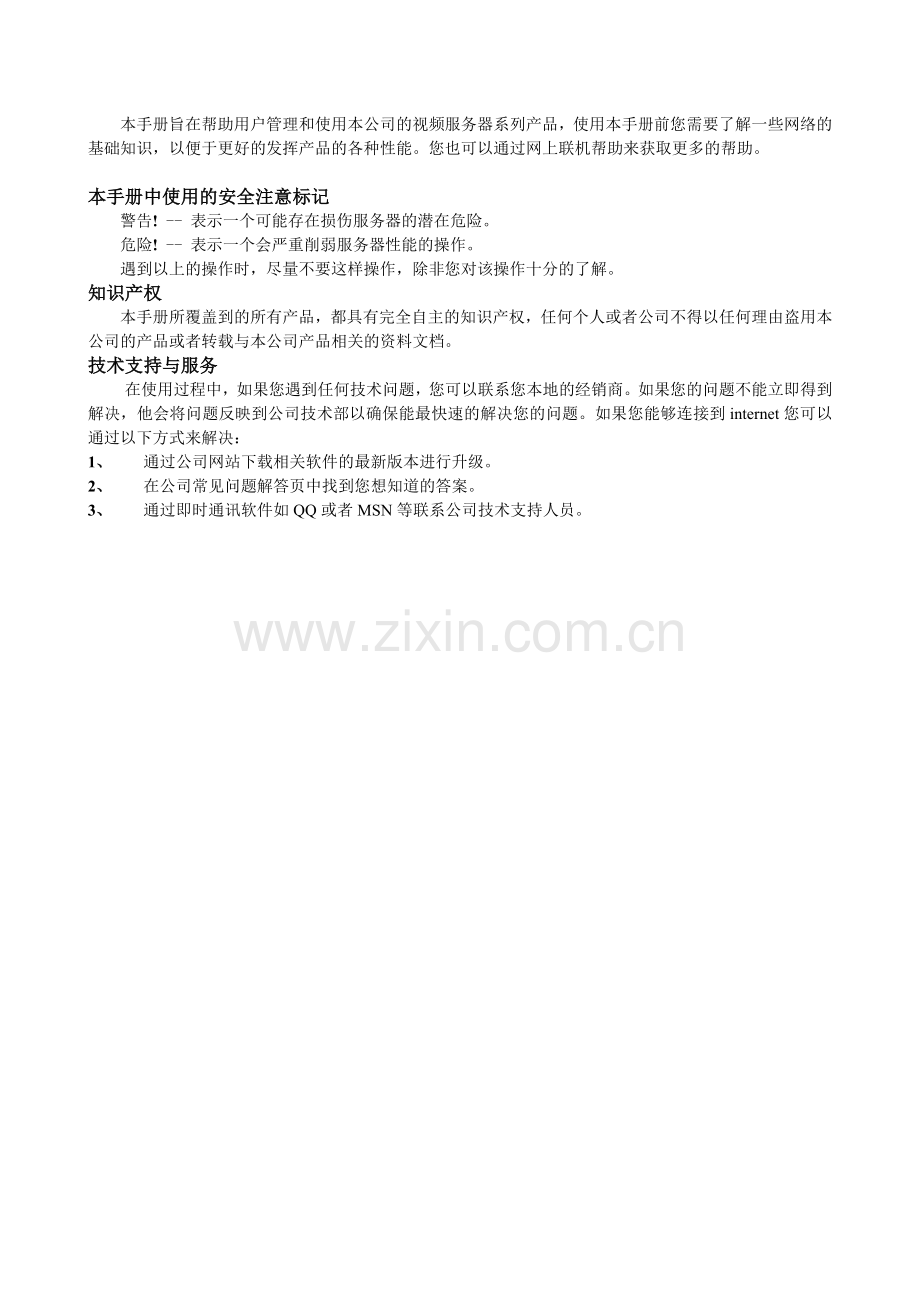 本手册旨在帮助用户管理和使用本公司的视频服务器系列产品，使用本手册前您需要了解一些网络的基础知识，以便于更好的发挥产品的各种性能。您也可以通过网上联机帮助来获取更多的帮助。

本手册中使用的安全注意标记

警告! -- 表示一个可能存在损伤服务器的潜在危险。

危险! -- 表示一个会严重削弱服务器性能的操作。

遇到以上的操作时，尽量不要这样操作，除非您对该操作十分的了解。

知识产权

本手册所覆盖到的所有产品，都具有完全自主的知识产权，任何个人或者公司不得以任何理由盗用本公司的产品或者转载与本公司产品相关的资料文档。

技术支持与服务

在使用过程中，如果您遇到任何技术问题，您可以联系您本地的经销商。如果您的问题不能立即得到解决，他会将问题反映到公司技术部以确保能最快速的解决您的问题。如果您能够连接到internet您可以通过以下方式来解决：

1、 通过公司网站下载相关软件的最新版本进行升级。

2、 在公司常见问题解答页中找到您想知道的答案。

3、 通过即时通讯软件如QQ或者MSN等联系公司技术支持人员。

www.zixin.com.cn